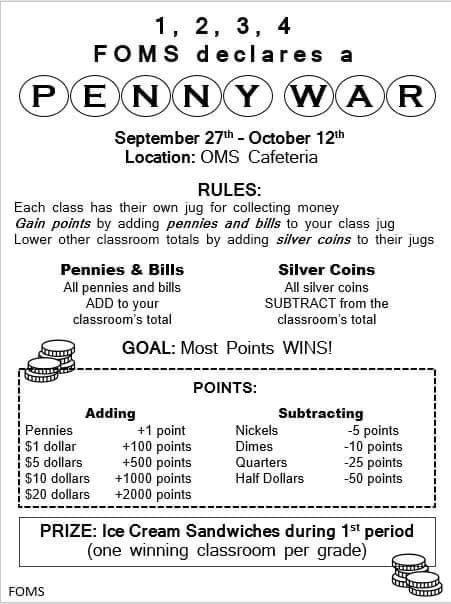 1, 2, 3, 4
FOMS declares a
PENNY WAR

September 27th - October 12th
Location: OMS Cafeteria

RULES:
Each class has their own jug for collecting money
Gain points by adding pennies and bills to your class jug
Lower other classroom totals by adding silver coins to their jugs

Pennies & Bills
All pennies and bills ADD to your classroom's total

Silver Coins
All silver coins SUBTRACT from the classroom's total

GOAL: Most Points WINS!

POINTS:

Adding
Pennies +1 point
$1 dollar +100 points
$5 dollars +500 points
$10 dollars +1000 points
$20 dollars +2000 points

Subtracting
Nickels -5 points
Dimes -10 points
Quarters -25 points
Half Dollars -50 points

PRIZE: Ice Cream Sandwiches during 1st period
(one winning classroom per grade)

FOMS